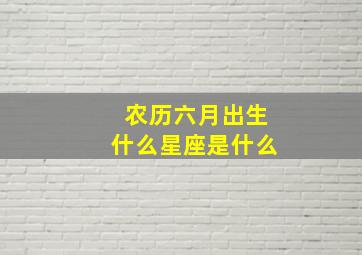 农历六月出生
什么星座是什么